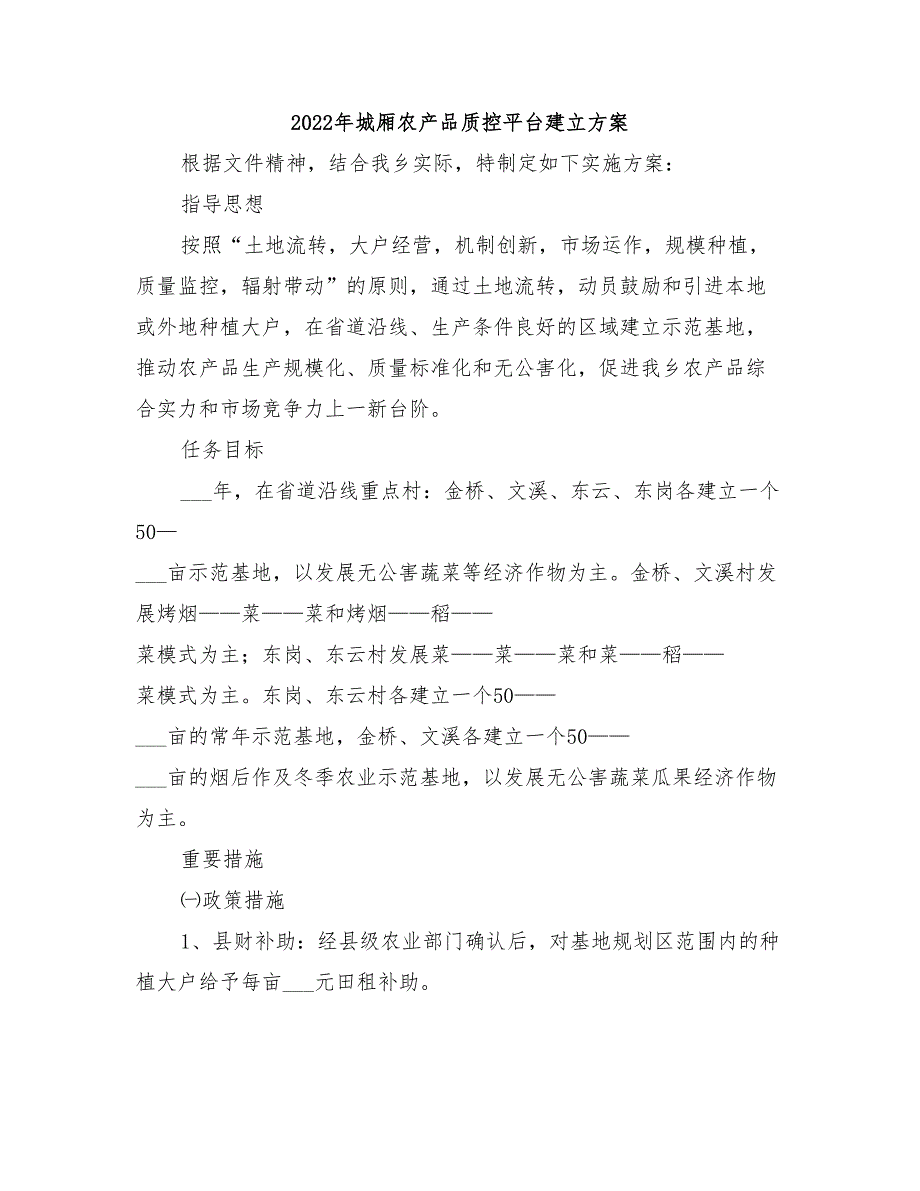 2022年城厢农产品质控平台建立方案

根据文件精神，结合我乡实际，特制定如下实施方案：

指导思想

按照“土地流转，大户经营，机制创新，市场运作，规模种植，质量监控，辐射带动”的原则，通过土地流转，动员鼓励和引进本地或外地种植大户，在省道沿线、生产条件良好的区域建立示范基地，推动农产品生产规模化、质量标准化和无公害化，促进我乡农产品综合实力和市场竞争力上一新台阶。

任务目标

___年，在省道沿线重点村：金桥、文溪、东云、东岗各建立一个50—

___亩示范基地，以发展无公害蔬菜等经济作物为主。金桥、文溪村发展烤烟——菜——菜和烤烟——稻——

菜模式为主；东岗、东云村发展菜——菜——菜和菜——稻——

菜模式为主。东岗、东云村各建立一个50——

___亩的常年示范基地，金桥、文溪各建立一个50——

___亩的烟后作及冬季农业示范基地，以发展无公害蔬菜瓜果经济作物为主。

重要措施

㈠政策措施

1、县财补助：经县级农业部门确认后，对基地规划区范围内的种植大户给予每亩___元田租补助。